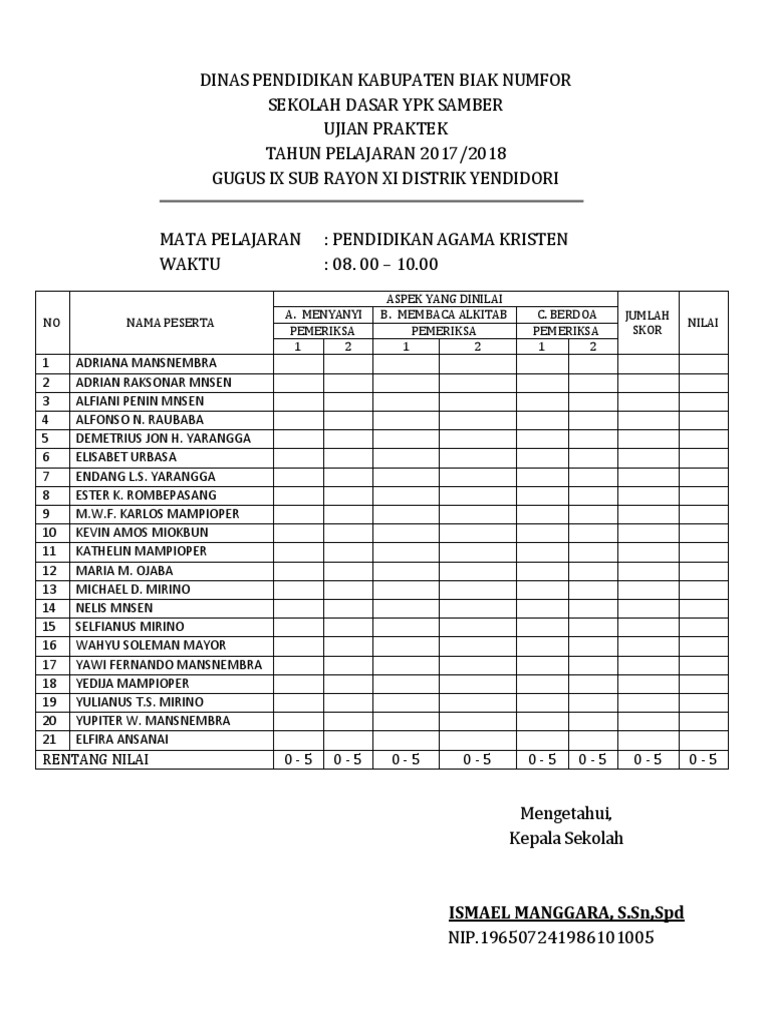 DINAS PENDIDIKAN KABUPATEN BIAK NUMFOR
SEKOLAH DASAR YPK SAMBER
UJIAN PRAKTEK
TAHUN PELAJARAN 2017/2018
GUGUS IX SUB RAYON XI DISTRIK YENDIDORI

MATA PELAJARAN : PENDIDIKAN AGAMA KRISTEN
WAKTU : 08. 00 – 10.00

| NO | NAMA PESERTA | ASPEK YANG DINILAI | | | | | | JUMLAH SKOR | NILAI |
|---|---|---|---|---|---|---|---|---|---|
| | | A. MENYANYI | | B. MEMBACA ALKITAB | | C. BERDOA | | | |
| | | PEMERIKSA | | PEMERIKSA | | PEMERIKSA | | | |
| | | 1 | 2 | 1 | 2 | 1 | 2 | | |
| 1 | ADRIANA MANSNEMBRA | | | | | | | | |
| 2 | ADRIAN RAKSONAR MNSEN | | | | | | | | |
| 3 | ALFIANI PENIN MNSEN | | | | | | | | |
| 4 | ALFONSO N. RAUBABA | | | | | | | | |
| 5 | DEMETRIUS JON H. YARANGGA | | | | | | | | |
| 6 | ELISABET URBASA | | | | | | | | |
| 7 | ENDANG L.S. YARANGGA | | | | | | | | |
| 8 | ESTER K. ROMBEPASANG | | | | | | | | |
| 9 | M.W.F. KARLOS MAMPIOPER | | | | | | | | |
| 10 | KEVIN AMOS MIOKBUN | | | | | | | | |
| 11 | KATHELIN MAMPIOPER | | | | | | | | |
| 12 | MARIA M. OJABA | | | | | | | | |
| 13 | MICHAEL D. MIRINO | | | | | | | | |
| 14 | NELIS MNSEN | | | | | | | | |
| 15 | SELFIANUS MIRINO | | | | | | | | |
| 16 | WAHYU SOLEMAN MAYOR | | | | | | | | |
| 17 | YAWI FERNANDO MANSNEMBRA | | | | | | | | |
| 18 | YEDIJA MAMPIOPER | | | | | | | | |
| 19 | YULIANUS T.S. MIRINO | | | | | | | | |
| 20 | YUPITER W. MANSNEMBRA | | | | | | | | |
| 21 | ELFIRA ANSANAI | | | | | | | | |
| RENTANG NILAI | | 0 - 5 | 0 - 5 | 0 - 5 | 0 - 5 | 0 - 5 | 0 - 5 | 0 - 5 | 0 - 5 |

Mengetahui,
Kepala Sekolah

ISMAEL MANGGARA, S.Sn,Spd
NIP.196507241986101005